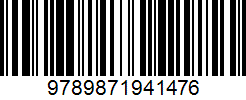 9789871941476